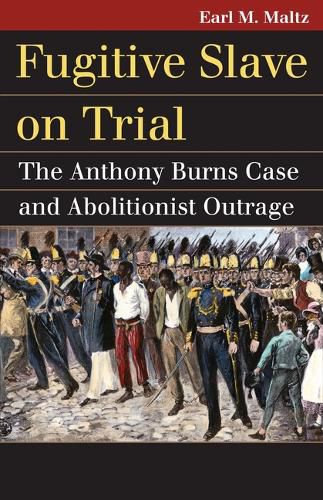 Earl M. Maltz

Fugitive Slave on Trial

The Anthony Burns Case and Abolitionist Outrage